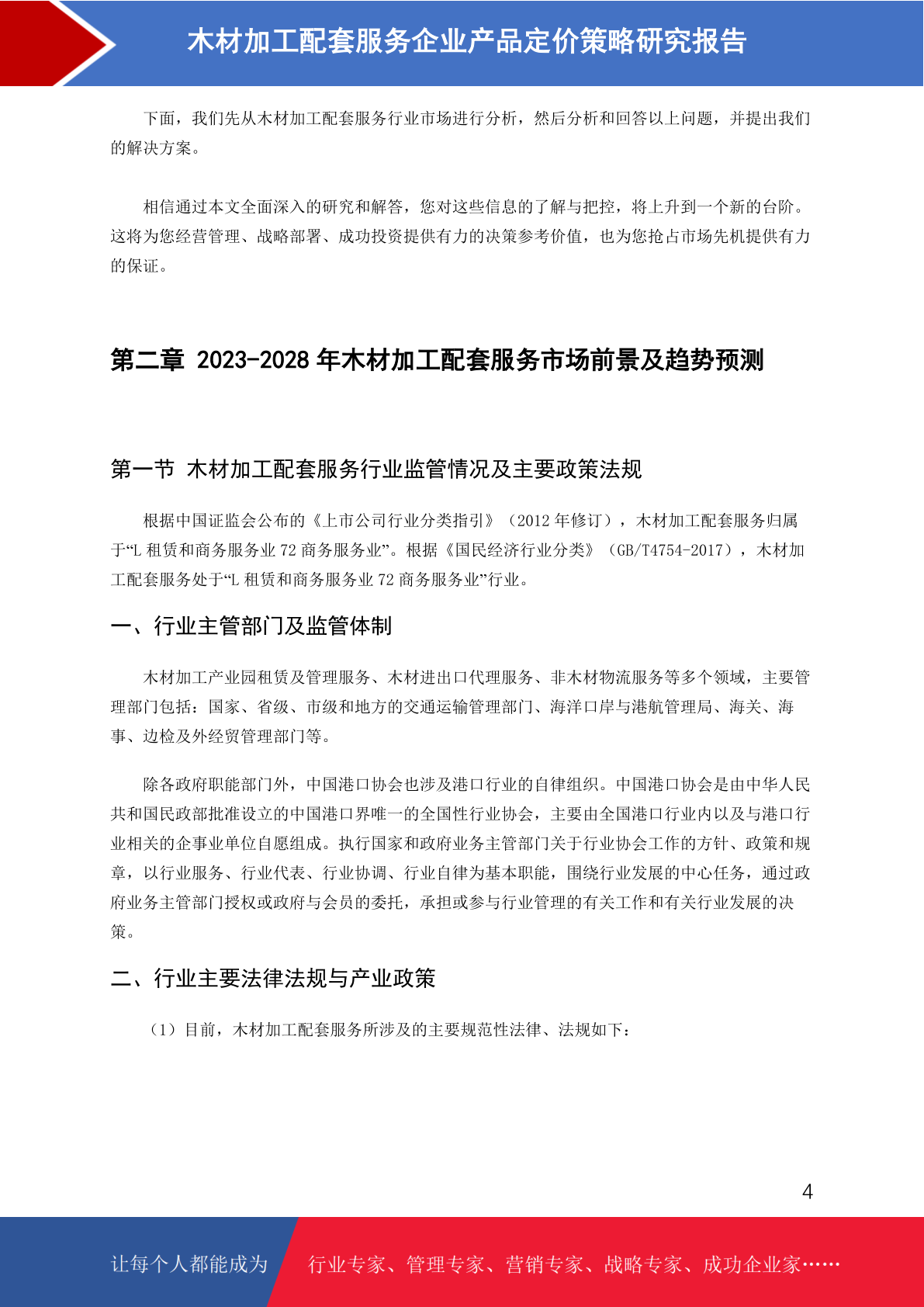 木材加工配套服务企业产品定价策略研究报告

下面，我们先从木材加工配套服务行业市场进行分析，然后分析和回答以上问题，并提出我们的解决方案。

相信通过本文全面深入的研究和解答，您对这些信息的了解与把控，将上升到一个新的台阶。这将为您经营管理、战略部署、成功投资提供有力的决策参考价值，也为您抢占市场先机提供有力的保证。

第二章 2023-2028 年木材加工配套服务市场前景及趋势预测

第一节 木材加工配套服务行业监管情况及主要政策法规

根据中国证监会公布的《上市公司行业分类指引》（2012 年修订），木材加工配套服务归属于“L 租赁和商务服务业 72 商务服务业”。根据《国民经济行业分类》（GB/T4754-2017），木材加工配套服务处于“L 租赁和商务服务业 72 商务服务业”行业。

一、行业主管部门及监管体制

木材加工产业园租赁及管理服务、木材进出口代理服务、非木材物流服务等多个领域，主要管理部门包括：国家、省级、市级和地方的交通运输管理部门、海洋口岸与港航管理局、海关、海事、边检及外经贸管理部门等。

除各政府职能部门外，中国港口协会也涉及港口行业的自律组织。中国港口协会是由中华人民共和国民政部批准设立的中国港口界唯一的全国性行业协会，主要由全国港口行业内以及与港口行业相关的企事业单位自愿组成。执行国家和政府业务主管部门关于行业协会工作的方针、政策和规章，以行业服务、行业代表、行业协调、行业自律为基本职能，围绕行业发展的中心任务，通过政府业务主管部门授权或政府与会员的委托，承担或参与行业管理的有关工作和有关行业发展的决策。

二、行业主要法律法规与产业政策

（1）目前，木材加工配套服务所涉及的主要规范性法律、法规如下：

4

让每个人都能成为 行业专家、管理专家、营销专家、战略专家、成功企业家……